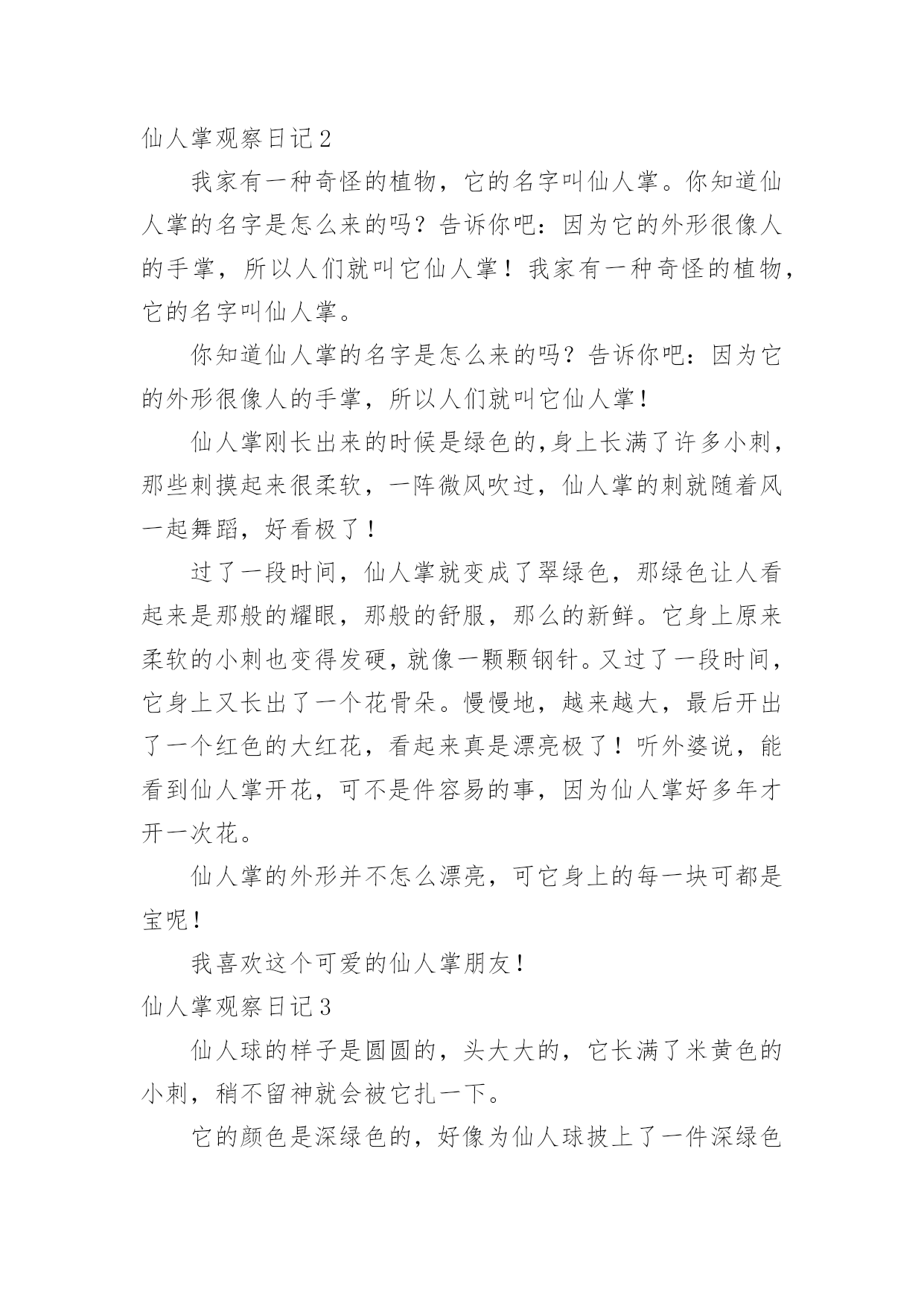 仙人掌观察日记 2

我家有一种奇怪的植物，它的名字叫仙人掌。你知道仙人掌的名字是怎么来的吗？告诉你吧：因为它的外形很像人的手掌，所以人们就叫它仙人掌！我家有一种奇怪的植物，它的名字叫仙人掌。

你知道仙人掌的名字是怎么来的吗？告诉你吧：因为它的外形很像人的手掌，所以人们就叫它仙人掌！

仙人掌刚长出来的时候是绿色的,身上长满了许多小刺，那些刺摸起来很柔软，一阵微风吹过，仙人掌的刺就随着风一起舞蹈，好看极了！

过了一段时间，仙人掌就变成了翠绿色，那绿色让人看起来是那般的耀眼，那般的舒服，那么的新鲜。它身上原来柔软的小刺也变得发硬，就像一颗颗钢针。又过了一段时间，它身上又长出了一个花骨朵。慢慢地，越来越大，最后开出了一个红色的大红花，看起来真是漂亮极了！听外婆说，能看到仙人掌开花，可不是件容易的事，因为仙人掌好多年才开一次花。

仙人掌的外形并不怎么漂亮，可它身上的每一块可都是宝呢！

我喜欢这个可爱的仙人掌朋友！

仙人掌观察日记 3

仙人球的样子是圆圆的，头大大的，它长满了米黄色的小刺，稍不留神就会被它扎一下。

它的颜色是深绿色的，好像为仙人球披上了一件深绿色